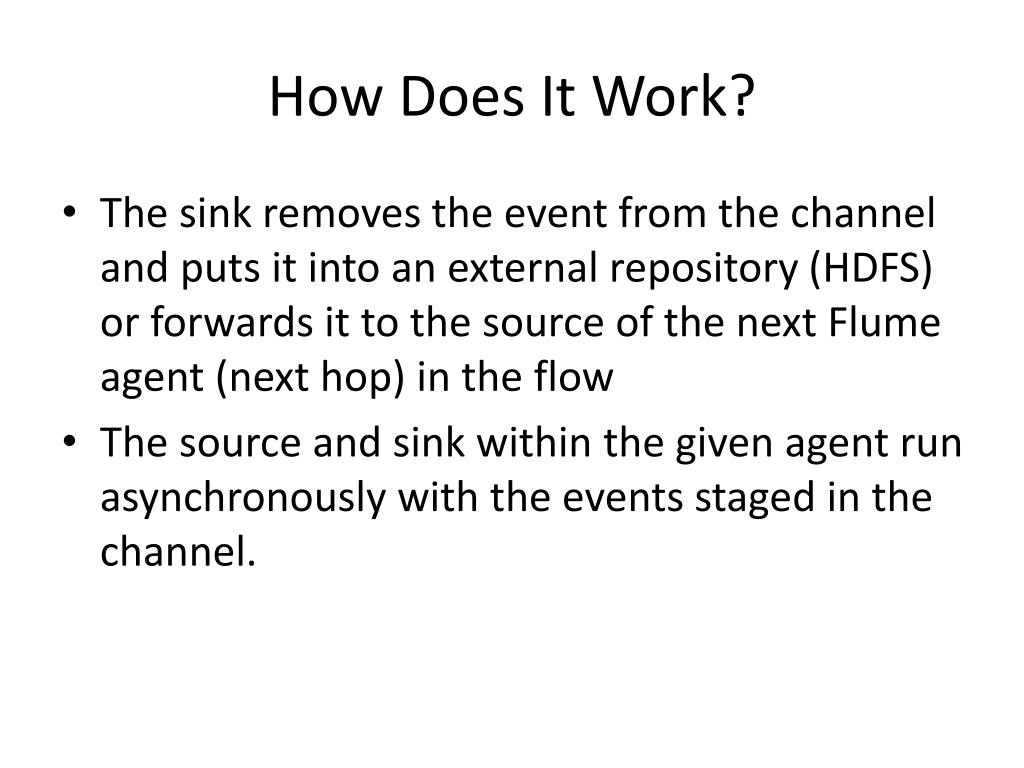 How Does It Work?

• The sink removes the event from the channel and puts it into an external repository (HDFS) or forwards it to the source of the next Flume agent (next hop) in the flow

• The source and sink within the given agent run asynchronously with the events staged in the channel.